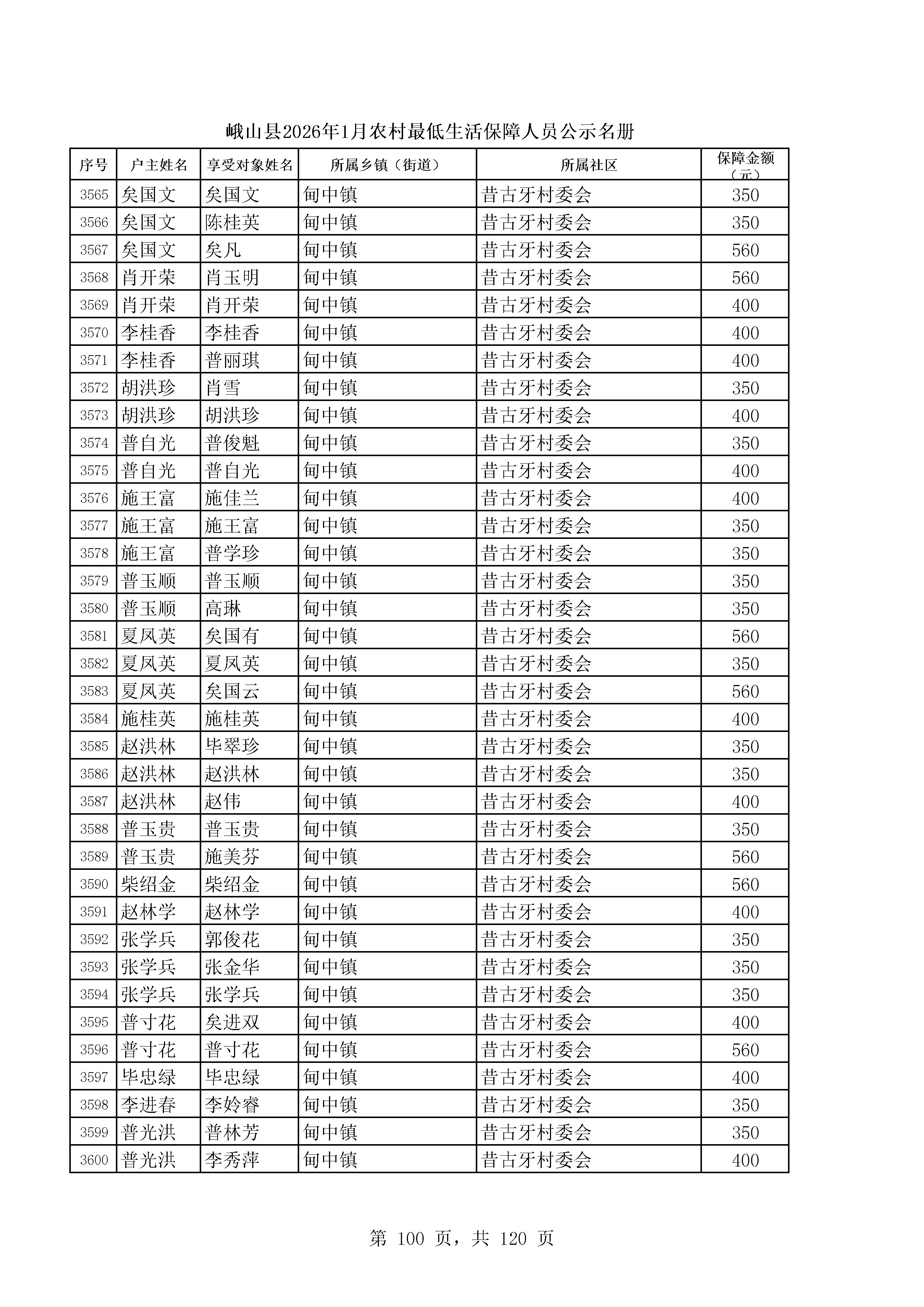 峨山县2026年1月农村最低生活保障人员公示名册

| 序号 | 户主姓名 | 享受对象姓名 | 所属乡镇（街道） | 所属社区 | 保障金额（元） |
|---|---|---|---|---|---|
| 3565 | 矣国文 | 矣国文 | 甸中镇 | 昔古牙村委会 | 350 |
| 3566 | 矣国文 | 陈桂英 | 甸中镇 | 昔古牙村委会 | 350 |
| 3567 | 矣国文 | 矣凡 | 甸中镇 | 昔古牙村委会 | 560 |
| 3568 | 肖开荣 | 肖玉明 | 甸中镇 | 昔古牙村委会 | 560 |
| 3569 | 肖开荣 | 肖开荣 | 甸中镇 | 昔古牙村委会 | 400 |
| 3570 | 李桂香 | 李桂香 | 甸中镇 | 昔古牙村委会 | 400 |
| 3571 | 李桂香 | 普丽琪 | 甸中镇 | 昔古牙村委会 | 400 |
| 3572 | 胡洪珍 | 肖雪 | 甸中镇 | 昔古牙村委会 | 350 |
| 3573 | 胡洪珍 | 胡洪珍 | 甸中镇 | 昔古牙村委会 | 400 |
| 3574 | 普自光 | 普俊魁 | 甸中镇 | 昔古牙村委会 | 350 |
| 3575 | 普自光 | 普自光 | 甸中镇 | 昔古牙村委会 | 400 |
| 3576 | 施王富 | 施佳兰 | 甸中镇 | 昔古牙村委会 | 400 |
| 3577 | 施王富 | 施王富 | 甸中镇 | 昔古牙村委会 | 350 |
| 3578 | 施王富 | 普学珍 | 甸中镇 | 昔古牙村委会 | 350 |
| 3579 | 普玉顺 | 普玉顺 | 甸中镇 | 昔古牙村委会 | 350 |
| 3580 | 普玉顺 | 高琳 | 甸中镇 | 昔古牙村委会 | 350 |
| 3581 | 夏凤英 | 矣国有 | 甸中镇 | 昔古牙村委会 | 560 |
| 3582 | 夏凤英 | 夏凤英 | 甸中镇 | 昔古牙村委会 | 350 |
| 3583 | 夏凤英 | 矣国云 | 甸中镇 | 昔古牙村委会 | 560 |
| 3584 | 施桂英 | 施桂英 | 甸中镇 | 昔古牙村委会 | 400 |
| 3585 | 赵洪林 | 毕翠珍 | 甸中镇 | 昔古牙村委会 | 350 |
| 3586 | 赵洪林 | 赵洪林 | 甸中镇 | 昔古牙村委会 | 350 |
| 3587 | 赵洪林 | 赵伟 | 甸中镇 | 昔古牙村委会 | 400 |
| 3588 | 普玉贵 | 普玉贵 | 甸中镇 | 昔古牙村委会 | 350 |
| 3589 | 普玉贵 | 施美芬 | 甸中镇 | 昔古牙村委会 | 560 |
| 3590 | 柴绍金 | 柴绍金 | 甸中镇 | 昔古牙村委会 | 560 |
| 3591 | 赵林学 | 赵林学 | 甸中镇 | 昔古牙村委会 | 400 |
| 3592 | 张学兵 | 郭俊花 | 甸中镇 | 昔古牙村委会 | 350 |
| 3593 | 张学兵 | 张金华 | 甸中镇 | 昔古牙村委会 | 350 |
| 3594 | 张学兵 | 张学兵 | 甸中镇 | 昔古牙村委会 | 350 |
| 3595 | 普寸花 | 矣进双 | 甸中镇 | 昔古牙村委会 | 400 |
| 3596 | 普寸花 | 普寸花 | 甸中镇 | 昔古牙村委会 | 560 |
| 3597 | 毕忠绿 | 毕忠绿 | 甸中镇 | 昔古牙村委会 | 400 |
| 3598 | 李进春 | 李妗睿 | 甸中镇 | 昔古牙村委会 | 350 |
| 3599 | 普光洪 | 普林芳 | 甸中镇 | 昔古牙村委会 | 350 |
| 3600 | 普光洪 | 李秀萍 | 甸中镇 | 昔古牙村委会 | 400 |

第 100 页，共 120 页